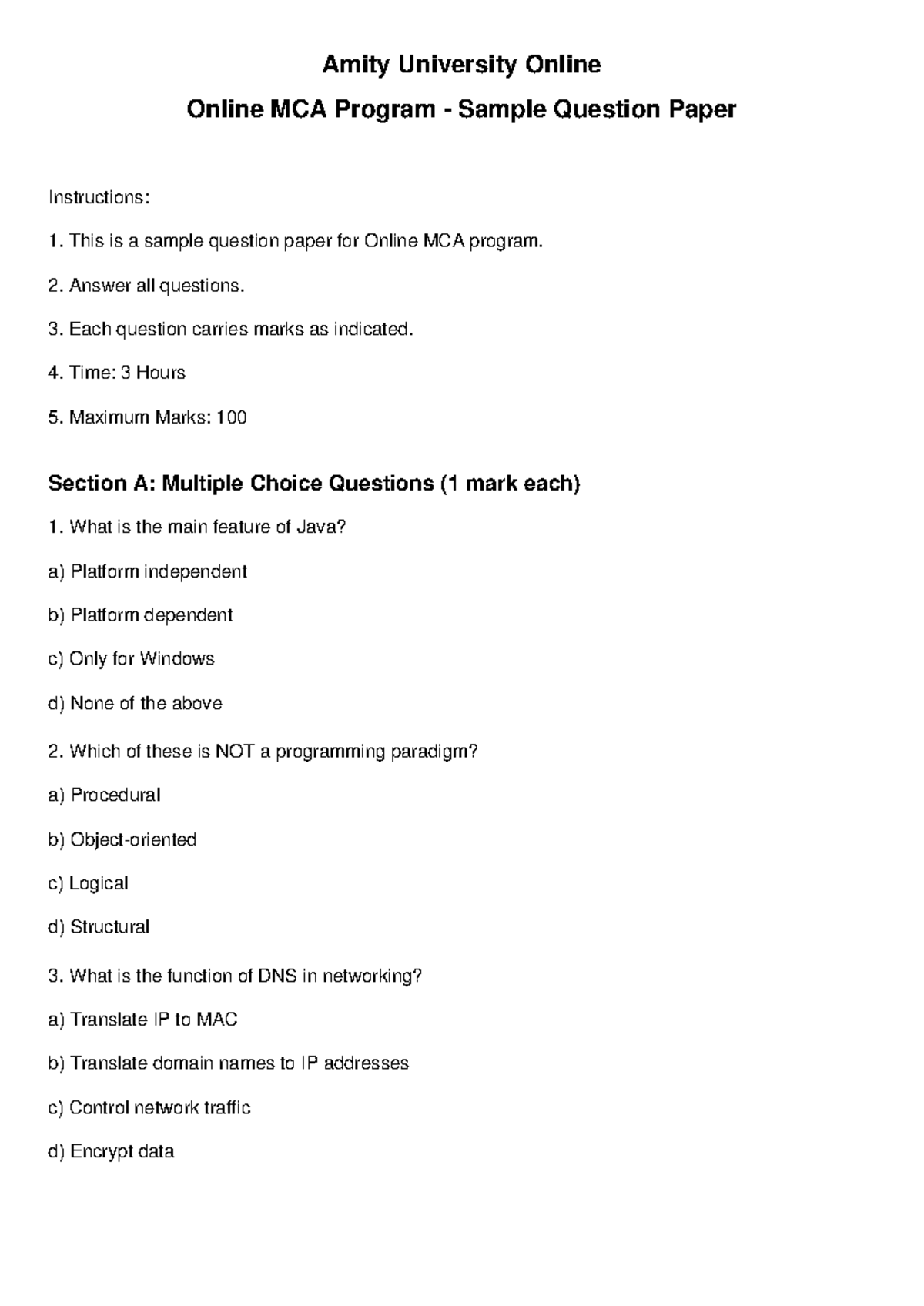 Amity University Online

Online MCA Program - Sample Question Paper

Instructions:

1. This is a sample question paper for Online MCA program.

2. Answer all questions.

3. Each question carries marks as indicated.

4. Time: 3 Hours

5. Maximum Marks: 100

Section A: Multiple Choice Questions (1 mark each)

1. What is the main feature of Java?

a) Platform independent

b) Platform dependent

c) Only for Windows

d) None of the above

2. Which of these is NOT a programming paradigm?

a) Procedural

b) Object-oriented

c) Logical

d) Structural

3. What is the function of DNS in networking?

a) Translate IP to MAC

b) Translate domain names to IP addresses

c) Control network traffic

d) Encrypt data